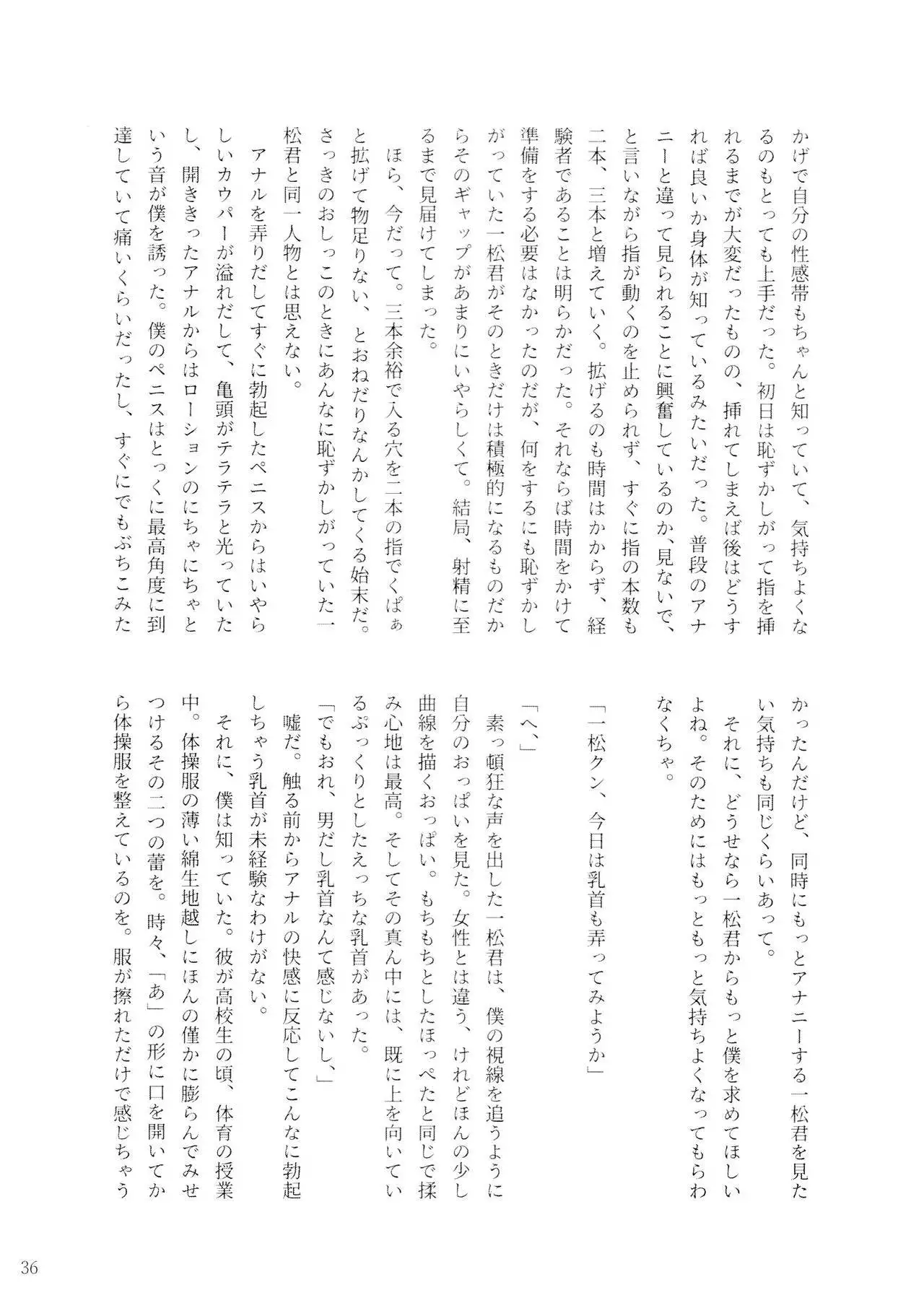 かげで自分の性感帯もちゃんと知っていて、気持ちよくなるのもとっても上手だった。初日は恥ずかしがって指を挿れるまでが大変だったものの、挿れてしまえば後はどうすれば良いか身体が知っているみたいだった。普段のアナニーと違って見られることに興奮しているのか、見ないで、と言いながら指が動くのを止められず、すぐに指の本数も二本、三本と増えていく。拡げるのも時間はかからず、経験者であることは明らかだった。それならば時間をかけて準備をする必要はなかったのだが、何をするにも恥ずかしがっていた一松君がそのときだけは積極的になるものだからそのギャップがあまりにいやらしくて。結局、射精に至るまで見届けてしまった。

ほら、今だって。三本余裕で入る穴を二本の指でくぱぁと拡げて物足りない、とおねだりなんかしてくる始末だ。さっきのおしっこのときにあんなに恥ずかしがっていた一松君と同一人物とは思えない。

アナルを弄りだしてすぐに勃起したペニスからはいやらしいカウパーが溢れだして、亀頭がテラテラと光っていたし、開ききったアナルからはローションのにちゃにちゃという音が僕を誘った。僕のペニスはとっくに最高角度に到達していて痛いくらいだったし、すぐにでもぶちこみたかったんだけど、同時にもっとアナニーする一松君を見たい気持ちも同じくらいあって。

それに、どうせなら一松君からもっと僕を求めてほしいよね。そのためにはもっともっと気持ちよくなってもらわなくちゃ。

「一松クン、今日は乳首も弄ってみようか」

「へ、」

素っ頓狂な声を出した一松君は、僕の視線を追うように自分のおっぱいを見た。女性とは違う、けれどほんの少し曲線を描くおっぱい。もちもちとしたほっぺたと同じで揉み心地は最高。そしてその真ん中には、既に上を向いているぷっくりとしたえっちな乳首があった。

「でもおれ、男だし乳首なんて感じないし、」

嘘だ。触る前からアナルの快感に反応してこんなに勃起しちゃう乳首が未経験なわけがない。

それに、僕は知っていた。彼が高校生の頃、体育の授業中。体操服の薄い綿生地越しにほんの僅かに膨らんでみせつけるその二つの蕾を。時々、「あ」の形に口を開いてから体操服を整えているのを。服が擦れただけで感じちゃう

36